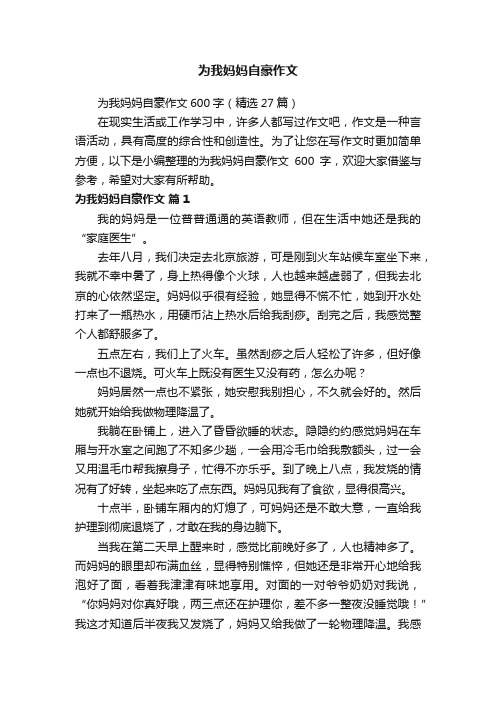 为我妈妈自豪作文

为我妈妈自豪作文 600 字（精选 27 篇）

在现实生活或工作学习中，许多人都写过作文吧，作文是一种言语活动，具有高度的综合性和创造性。为了让您在写作文时更加简单方便，以下是小编整理的为我妈妈自豪作文 600 字，欢迎大家借鉴与参考，希望对大家有所帮助。

为我妈妈自豪作文 篇 1

我的妈妈是一位普普通通的英语教师，但在生活中她还是我的“家庭医生”。

去年八月，我们决定去北京旅游，可是刚到火车站候车室坐下来，我就不幸中暑了，身上热得像个火球，人也越来越虚弱了，但我去北京的心依然坚定。妈妈似乎很有经验，她显得不慌不忙，她到开水处打来了一瓶热水，用硬币沾上热水后给我刮痧。刮完之后，我感觉整个人都舒服多了。

五点左右，我们上了火车。虽然刮痧之后人轻松了许多，但好像一点也不退烧。可火车上既没有医生又没有药，怎么办呢？

妈妈居然一点也不紧张，她安慰我别担心，不久就会好的。然后她就开始给我做物理降温了。

我躺在卧铺上，进入了昏昏欲睡的状态。隐隐约约感觉妈妈在车厢与开水室之间跑了不知多少趟，一会用冷毛巾给我敷额头，过一会又用温毛巾帮我擦身子，忙得不亦乐乎。到了晚上八点，我发烧的情况有了好转，坐起来吃了点东西。妈妈见我有了食欲，显得很高兴。

十点半，卧铺车厢内的灯熄了，可妈妈还是不敢大意，一直给我护理到彻底退烧了，才敢在我的身边躺下。

当我在第二天早上醒来时，感觉比前晚好多了，人也精神多了。而妈妈的眼里却布满血丝，显得特别憔悴，但她还是非常开心地给我泡好了面，看着我津津有味地享用。对面的一对爷爷奶奶对我说，“你妈妈对你真好哦，两三点还在护理你，差不多一整夜没睡觉哦！”我这才知道后半夜我又发烧了，妈妈又给我做了一轮物理降温。我感